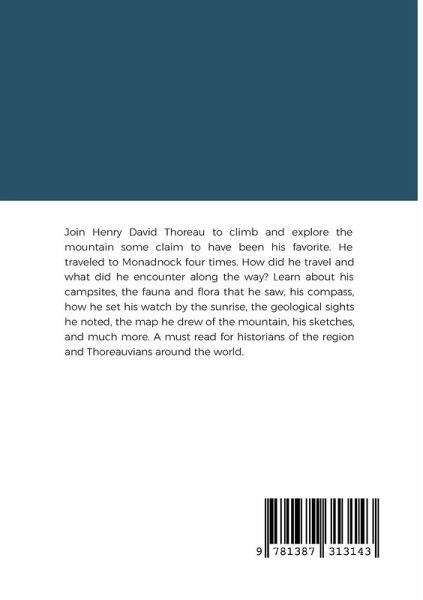 Join Henry David Thoreau to climb and explore the mountain some claim to have been his favorite. He traveled to Monadnock four times. How did he travel and what did he encounter along the way? Learn about his campsites, the fauna and flora that he saw, his compass, how he set his watch by the sunrise, the geological sights he noted, the map he drew of the mountain, his sketches, and much more. A must read for historians of the region and Thoreauvians around the world.

9 781387 313143